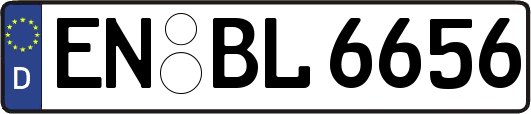 D
EN BL 6656